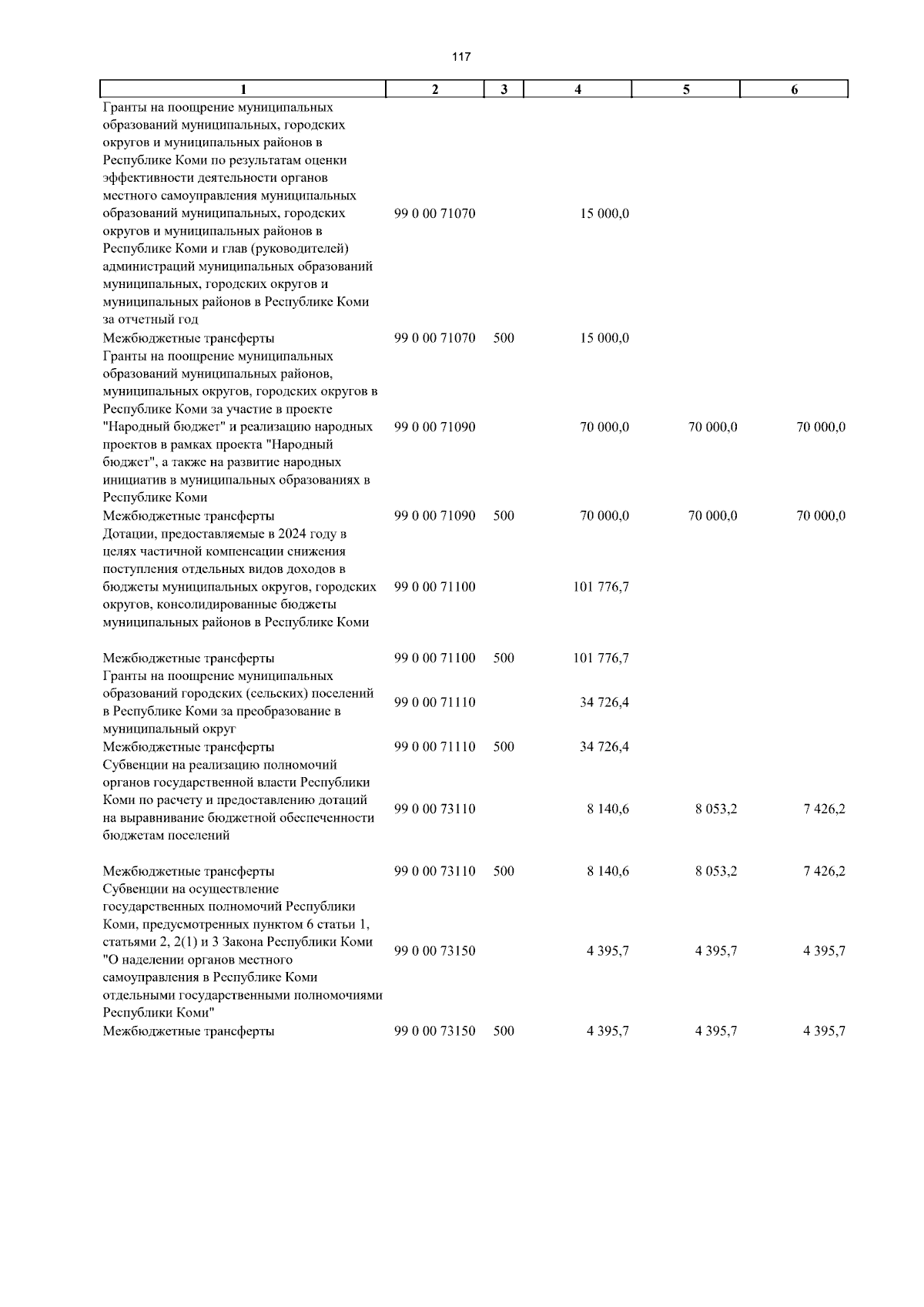 117

| 1 | 2 | 3 | 4 | 5 | 6 |
|---|---|---|---|---|---|
| Гранты на поощрение муниципальных образований муниципальных, городских округов и муниципальных районов в Республике Коми по результатам оценки эффективности деятельности органов местного самоуправления муниципальных образований муниципальных, городских округов и муниципальных районов в Республике Коми и глав (руководителей) администраций муниципальных образований муниципальных, городских округов и муниципальных районов в Республике Коми за отчетный год | 99 0 00 71070 | | 15 000,0 | | |
| Межбюджетные трансферты | 99 0 00 71070 | 500 | 15 000,0 | | |
| Гранты на поощрение муниципальных образований муниципальных районов, муниципальных округов, городских округов в Республике Коми за участие в проекте "Народный бюджет" и реализацию народных проектов в рамках проекта "Народный бюджет", а также на развитие народных инициатив в муниципальных образованиях в Республике Коми | 99 0 00 71090 | | 70 000,0 | 70 000,0 | 70 000,0 |
| Межбюджетные трансферты | 99 0 00 71090 | 500 | 70 000,0 | 70 000,0 | 70 000,0 |
| Дотации, предоставляемые в 2024 году в целях частичной компенсации снижения поступления отдельных видов доходов в бюджеты муниципальных округов, городских округов, консолидированные бюджеты муниципальных районов в Республике Коми | 99 0 00 71100 | | 101 776,7 | | |
| Межбюджетные трансферты | 99 0 00 71100 | 500 | 101 776,7 | | |
| Гранты на поощрение муниципальных образований городских (сельских) поселений в Республике Коми за преобразование в муниципальный округ | 99 0 00 71110 | | 34 726,4 | | |
| Межбюджетные трансферты | 99 0 00 71110 | 500 | 34 726,4 | | |
| Субвенции на реализацию полномочий органов государственной власти Республики Коми по расчету и предоставлению дотаций на выравнивание бюджетной обеспеченности бюджетам поселений | 99 0 00 73110 | | 8 140,6 | 8 053,2 | 7 426,2 |
| Межбюджетные трансферты | 99 0 00 73110 | 500 | 8 140,6 | 8 053,2 | 7 426,2 |
| Субвенции на осуществление государственных полномочий Республики Коми, предусмотренных пунктом 6 статьи 1, статьями 2, 2(1) и 3 Закона Республики Коми "О наделении органов местного самоуправления в Республике Коми отдельными государственными полномочиями Республики Коми" | 99 0 00 73150 | | 4 395,7 | 4 395,7 | 4 395,7 |
| Межбюджетные трансферты | 99 0 00 73150 | 500 | 4 395,7 | 4 395,7 | 4 395,7 |